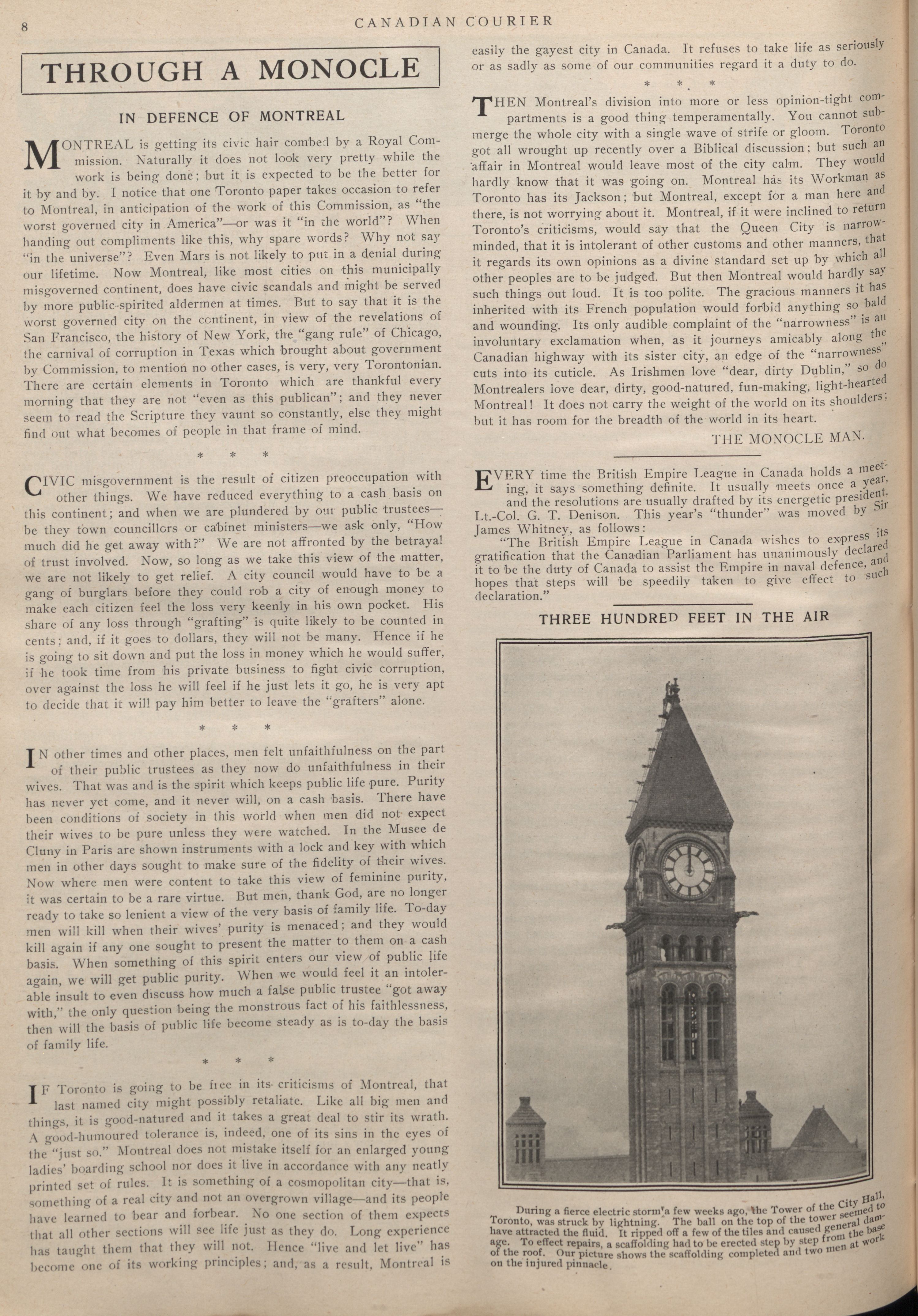 8

CANADIAN COURIER

THROUGH A MONOCLE

IN DEFENCE OF MONTREAL

MONTREAL is getting its civic hair combed by a Royal Commission. Naturally it does not look very pretty while the work is being done; but it is expected to be the better for it by and by. I notice that one Toronto paper takes occasion to refer to Montreal, in anticipation of the work of this Commission, as "the worst governed city in America"—or was it "in the world"? When handing out compliments like this, why spare words? Why not say "in the universe"? Even Mars is not likely to put in a denial during our lifetime. Now Montreal, like most cities on this municipally misgoverned continent, does have civic scandals and might be served by more public-spirited aldermen at times. But to say that it is the worst governed city on the continent, in view of the revelations of San Francisco, the history of New York, the "gang rule" of Chicago, the carnival of corruption in Texas which brought about government by Commission, to mention no other cases, is very, very Torontonian. There are certain elements in Toronto which are thankful every morning that they are not "even as this publican"; and they never seem to read the Scripture they vaunt so constantly, else they might find out what becomes of people in that frame of mind.

* * *

CIVIC misgovernment is the result of citizen preoccupation with other things. We have reduced everything to a cash basis on this continent; and when we are plundered by our public trustees—be they town councillors or cabinet ministers—we ask only, "How much did he get away with?" We are not affronted by the betrayal of trust involved. Now, so long as we take this view of the matter, we are not likely to get relief. A city council would have to be a gang of burglars before they could rob a city of enough money to make each citizen feel the loss very keenly in his own pocket. His share of any loss through "grafting" is quite likely to be counted in cents; and, if it goes to dollars, they will not be many. Hence if he is going to sit down and put the loss in money which he would suffer, if he took time from his private business to fight civic corruption, over against the loss he will feel if he just lets it go, he is very apt to decide that it will pay him better to leave the "grafters" alone.

* * *

IN other times and other places, men felt unfaithfulness on the part of their public trustees as they now do unfaithfulness in their wives. That was and is the spirit which keeps public life pure. Purity has never yet come, and it never will, on a cash basis. There have been conditions of society in this world when men did not expect their wives to be pure unless they were watched. In the Musee de Cluny in Paris are shown instruments with a lock and key with which men in other days sought to make sure of the fidelity of their wives. Now where men were content to take this view of feminine purity, it was certain to be a rare virtue. But men, thank God, are no longer ready to take so lenient a view of the very basis of family life. To-day men will kill when their wives' purity is menaced; and they would kill again if any one sought to present the matter to them on a cash basis. When something of this spirit enters our view of public life again, we will get public purity. When we would feel it an intolerable insult to even discuss how much a false public trustee "got away with," the only question being the monstrous fact of his faithlessness, then will the basis of public life become steady as is to-day the basis of family life.

* * *

IF Toronto is going to be free in its criticisms of Montreal, that last named city might possibly retaliate. Like all big men and things, it is good-natured and it takes a great deal to stir its wrath. A good-humoured tolerance is, indeed, one of its sins in the eyes of the "just so." Montreal does not mistake itself for an enlarged young ladies' boarding school nor does it live in accordance with any neatly printed set of rules. It is something of a cosmopolitan city—that is, something of a real city and not an overgrown village—and its people have learned to bear and forbear. No one section of them expects that all other sections will see life just as they do. Long experience has taught them that they will not. Hence "live and let live" has become one of its working principles; and, as a result, Montreal is easily the gayest city in Canada. It refuses to take life as seriously or as sadly as some of our communities regard it a duty to do.

* * *

THEN Montreal's division into more or less opinion-tight compartments is a good thing temperamentally. You cannot submerge the whole city with a single wave of strife or gloom. Toronto got all wrought up recently over a Biblical discussion; but such an affair in Montreal would leave most of the city calm. They would hardly know that it was going on. Montreal has its Workman as Toronto has its Jackson; but Montreal, except for a man here and there, is not worrying about it. Montreal, if it were inclined to return Toronto's criticisms, would say that the Queen City is narrow-minded, that it is intolerant of other customs and other manners, that it regards its own opinions as a divine standard set up by which all other peoples are to be judged. But then Montreal would hardly say such things out loud. It is too polite. The gracious manners it has inherited with its French population would forbid anything so bald and wounding. Its only audible complaint of the "narrowness" is an involuntary exclamation when, as it journeys amicably along the Canadian highway with its sister city, an edge of the "narrowness" cuts into its cuticle. As Irishmen love "dear, dirty Dublin," so do Montrealers love dear, dirty, good-natured, fun-making, light-hearted Montreal! It does not carry the weight of the world on its shoulders; but it has room for the breadth of the world in its heart.

THE MONOCLE MAN.

EVERY time the British Empire League in Canada holds a meeting, it says something definite. It usually meets once a year, and the resolutions are usually drafted by its energetic president, Lt.-Col. G. T. Denison. This year's "thunder" was moved by Sir James Whitney, as follows:

"The British Empire League in Canada wishes to express its gratification that the Canadian Parliament has unanimously declared it to be the duty of Canada to assist the Empire in naval defence, and hopes that steps will be speedily taken to give effect to such declaration."

THREE HUNDRED FEET IN THE AIR

During a fierce electric storm a few weeks ago, the Tower of the City Hall, Toronto, was struck by lightning. The ball on the top of the tower seemed to have attracted the fluid. It ripped off a few of the tiles and caused general damage. To effect repairs, a scaffolding had to be erected step by step from the base of the roof. Our picture shows the scaffolding completed and two men at work on the injured pinnacle.